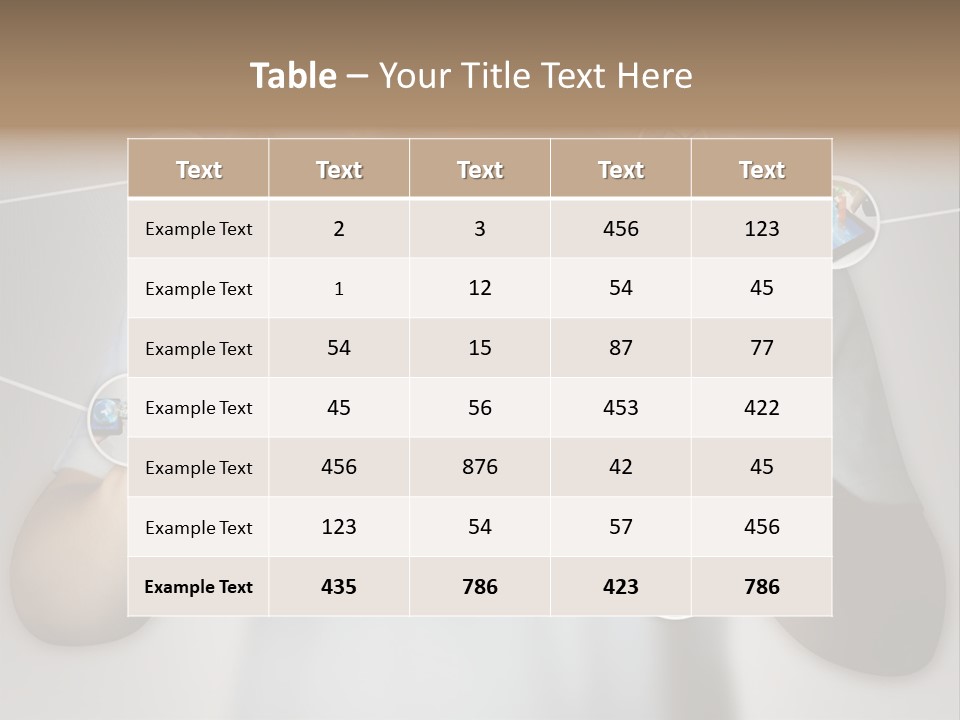 Table – Your Title Text Here

| Text | Text | Text | Text | Text |
|---|---|---|---|---|
| Example Text | 2 | 3 | 456 | 123 |
| Example Text | 1 | 12 | 54 | 45 |
| Example Text | 54 | 15 | 87 | 77 |
| Example Text | 45 | 56 | 453 | 422 |
| Example Text | 456 | 876 | 42 | 45 |
| Example Text | 123 | 54 | 57 | 456 |
| Example Text | 435 | 786 | 423 | 786 |